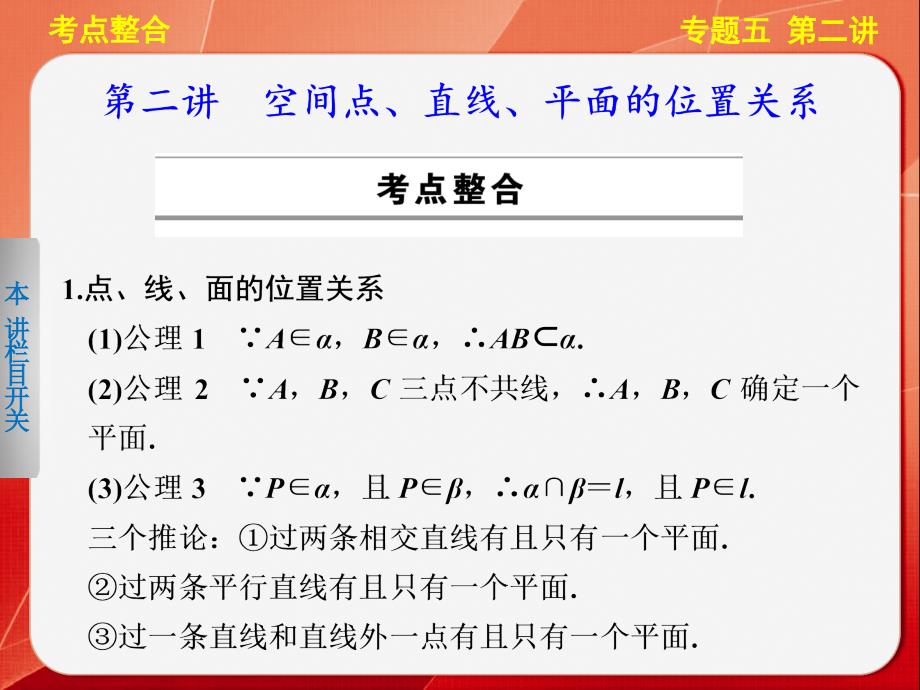 考点整合

专题五 第二讲

第二讲 空间点、直线、平面的位置关系

考点整合

本讲栏目开关

1.点、线、面的位置关系

(1)公理 1 $\because A\in\alpha$，$B\in\alpha$，$\therefore AB\subset\alpha$.

(2)公理 2 $\because A$，$B$，$C$ 三点不共线，$\therefore A$，$B$，$C$ 确定一个平面.

(3)公理 3 $\because P\in\alpha$，且 $P\in\beta$，$\therefore \alpha\cap\beta=l$，且 $P\in l$.

三个推论：①过两条相交直线有且只有一个平面.

②过两条平行直线有且只有一个平面.

③过一条直线和直线外一点有且只有一个平面.